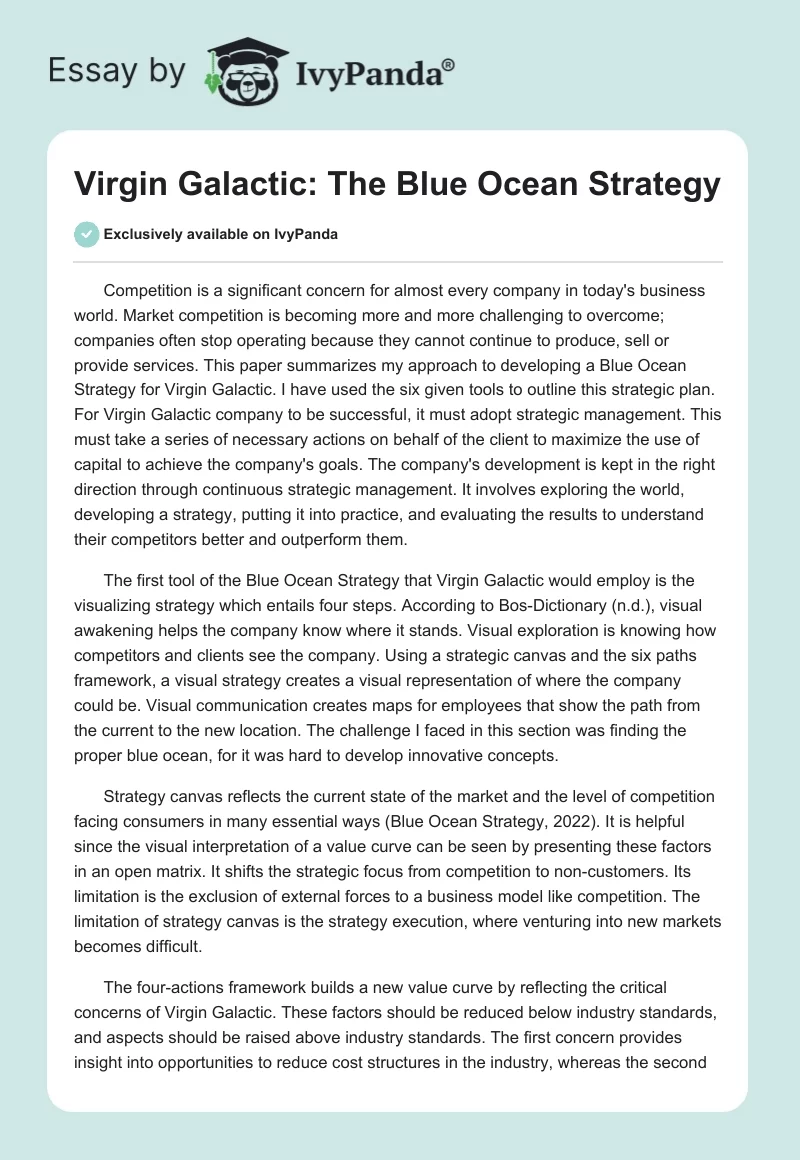 Essay by IvyPanda®

Virgin Galactic: The Blue Ocean Strategy

Exclusively available on IvyPanda

Competition is a significant concern for almost every company in today's business world. Market competition is becoming more and more challenging to overcome; companies often stop operating because they cannot continue to produce, sell or provide services. This paper summarizes my approach to developing a Blue Ocean Strategy for Virgin Galactic. I have used the six given tools to outline this strategic plan. For Virgin Galactic company to be successful, it must adopt strategic management. This must take a series of necessary actions on behalf of the client to maximize the use of capital to achieve the company's goals. The company's development is kept in the right direction through continuous strategic management. It involves exploring the world, developing a strategy, putting it into practice, and evaluating the results to understand their competitors better and outperform them.

The first tool of the Blue Ocean Strategy that Virgin Galactic would employ is the visualizing strategy which entails four steps. According to Bos-Dictionary (n.d.), visual awakening helps the company know where it stands. Visual exploration is knowing how competitors and clients see the company. Using a strategic canvas and the six paths framework, a visual strategy creates a visual representation of where the company could be. Visual communication creates maps for employees that show the path from the current to the new location. The challenge I faced in this section was finding the proper blue ocean, for it was hard to develop innovative concepts.

Strategy canvas reflects the current state of the market and the level of competition facing consumers in many essential ways (Blue Ocean Strategy, 2022). It is helpful since the visual interpretation of a value curve can be seen by presenting these factors in an open matrix. It shifts the strategic focus from competition to non-customers. Its limitation is the exclusion of external forces to a business model like competition. The limitation of strategy canvas is the strategy execution, where venturing into new markets becomes difficult.

The four-actions framework builds a new value curve by reflecting the critical concerns of Virgin Galactic. These factors should be reduced below industry standards, and aspects should be raised above industry standards. The first concern provides insight into opportunities to reduce cost structures in the industry, whereas the second